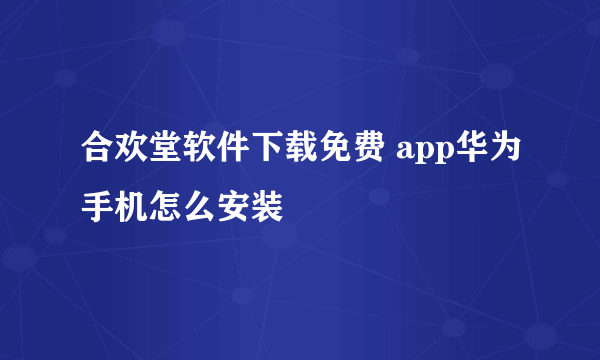 合欢堂软件下载免费 app华为手机怎么安装